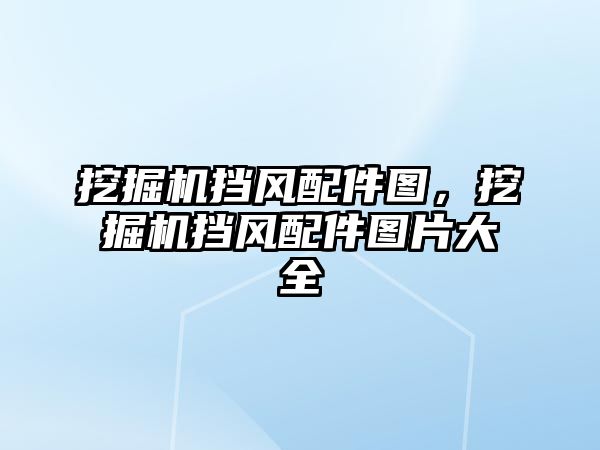 挖掘机挡风配件图，挖掘机挡风配件图片大全